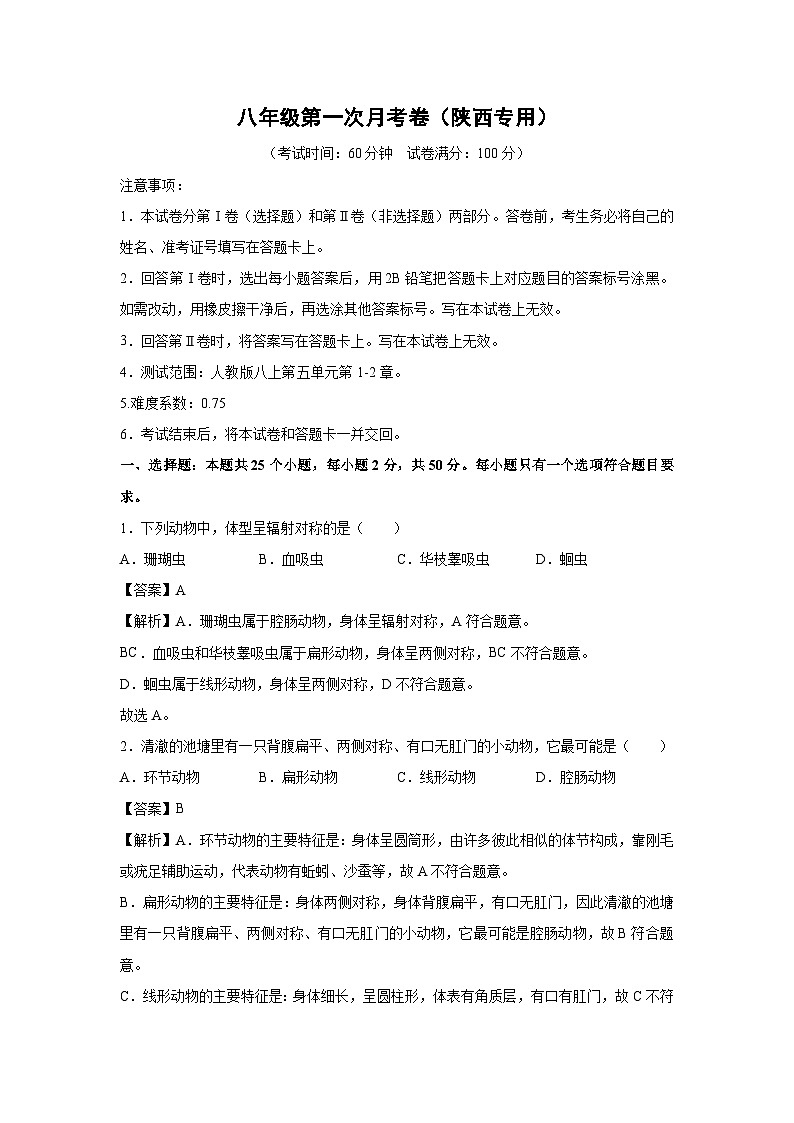 八年级第一次月考卷（陕西专用）

（考试时间：60分钟　试卷满分：100分）

注意事项：

1．本试卷分第Ⅰ卷（选择题）和第Ⅱ卷（非选择题）两部分。答卷前，考生务必将自己的姓名、准考证号填写在答题卡上。

2．回答第Ⅰ卷时，选出每小题答案后，用2B铅笔把答题卡上对应题目的答案标号涂黑。如需改动，用橡皮擦干净后，再选涂其他答案标号。写在本试卷上无效。

3．回答第Ⅱ卷时，将答案写在答题卡上。写在本试卷上无效。

4．测试范围：人教版八上第五单元第1-2章。

5.难度系数：0.75

6．考试结束后，将本试卷和答题卡一并交回。

一、选择题：本题共25个小题，每小题2分，共50分。每小题只有一个选项符合题目要求。

1．下列动物中，体型呈辐射对称的是（　　）

A．珊瑚虫　　B．血吸虫　　C．华枝睾吸虫　　D．蛔虫

【答案】A

【解析】A．珊瑚虫属于腔肠动物，身体呈辐射对称，A符合题意。

BC．血吸虫和华枝睾吸虫属于扁形动物，身体呈两侧对称，BC不符合题意。

D．蛔虫属于线形动物，身体呈两侧对称，D不符合题意。

故选A。

2．清澈的池塘里有一只背腹扁平、两侧对称、有口无肛门的小动物，它最可能是（　　）

A．环节动物　　B．扁形动物　　C．线形动物　　D．腔肠动物

【答案】B

【解析】A．环节动物的主要特征是：身体呈圆筒形，由许多彼此相似的体节构成，靠刚毛或疣足辅助运动，代表动物有蚯蚓、沙蚕等，故A不符合题意。

B．扁形动物的主要特征是：身体两侧对称，身体背腹扁平，有口无肛门，因此清澈的池塘里有一只背腹扁平、两侧对称、有口无肛门的小动物，它最可能是腔肠动物，故B符合题意。

C．线形动物的主要特征是：身体细长，呈圆柱形，体表有角质层，有口有肛门，故C不符